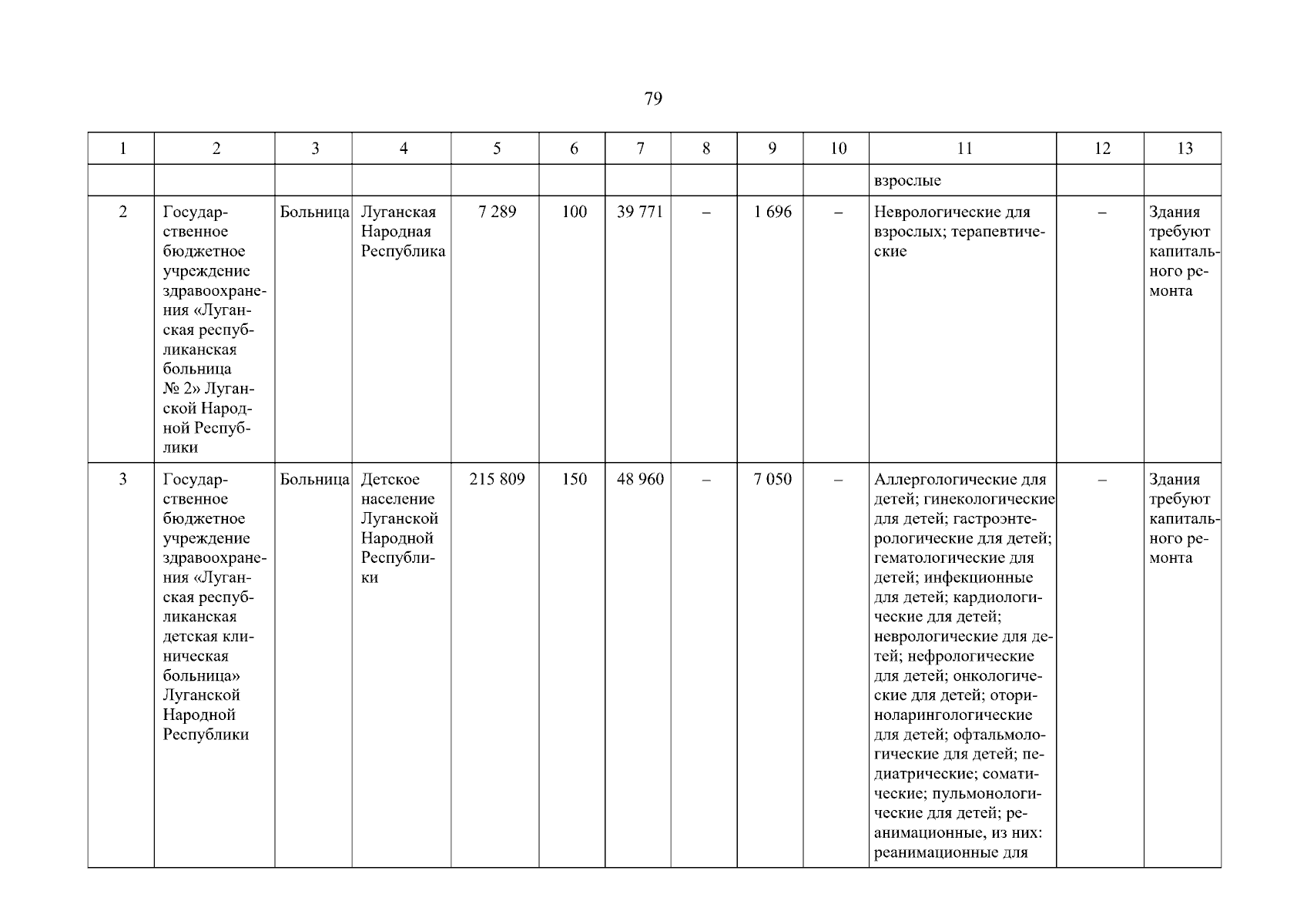 79

| 1 | 2 | 3 | 4 | 5 | 6 | 7 | 8 | 9 | 10 | 11 | 12 | 13 |
|---|---|---|---|---|---|---|---|---|---|---|---|---|
| | | | | | | | | | | взрослые | | |
| 2 | Государственное бюджетное учреждение здравоохранения «Луганская республиканская больница № 2» Луганской Народной Республики | Больница | Луганская Народная Республика | 7 289 | 100 | 39 771 | – | 1 696 | – | Неврологические для взрослых; терапевтические | – | Здания требуют капитального ремонта |
| 3 | Государственное бюджетное учреждение здравоохранения «Луганская республиканская детская клиническая больница» Луганской Народной Республики | Больница | Детское население Луганской Народной Республики | 215 809 | 150 | 48 960 | – | 7 050 | – | Аллергологические для детей; гинекологические для детей; гастроэнтерологические для детей; гематологические для детей; инфекционные для детей; кардиологические для детей; неврологические для детей; нефрологические для детей; онкологические для детей; оториноларингологические для детей; офтальмологические для детей; педиатрические; соматические; пульмонологические для детей; реанимационные, из них: реанимационные для | – | Здания требуют капитального ремонта |